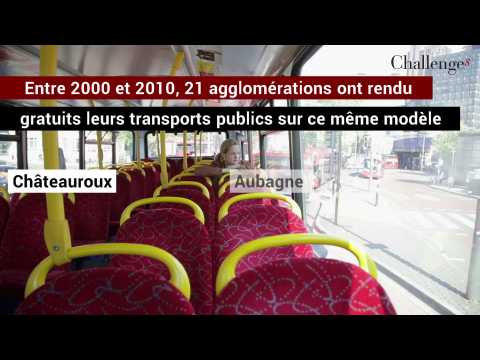 Challenges

Entre 2000 et 2010, 21 agglomérations ont rendu gratuits leurs transports publics sur ce même modèle

Châteauroux

Aubagne